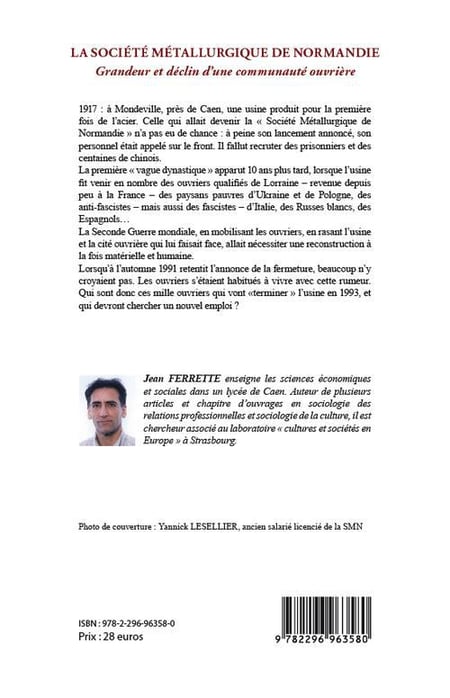 LA SOCIÉTÉ MÉTALLURGIQUE DE NORMANDIE
Grandeur et déclin d'une communauté ouvrière

1917 : à Mondeville, près de Caen, une usine produit pour la première fois de l'acier. Celle qui allait devenir la « Société Métallurgique de Normandie » n'a pas eu de chance : à peine son lancement annoncé, son personnel était appelé sur le front. Il fallut recruter des prisonniers et des centaines de chinois.
La première « vague dynastique » apparut 10 ans plus tard, lorsque l'usine fit venir en nombre des ouvriers qualifiés de Lorraine – revenue depuis peu à la France – des paysans pauvres d'Ukraine et de Pologne, des anti-fascistes – mais aussi des fascistes – d'Italie, des Russes blancs, des Espagnols…
La Seconde Guerre mondiale, en mobilisant les ouvriers, en rasant l'usine et la cité ouvrière qui lui faisait face, allait nécessiter une reconstruction à la fois matérielle et humaine.
Lorsqu'à l'automne 1991 retentit l'annonce de la fermeture, beaucoup n'y croyaient pas. Les ouvriers s'étaient habitués à vivre avec cette rumeur. Qui sont donc ces mille ouvriers qui vont «terminer » l'usine en 1993, et qui devront chercher un nouvel emploi ?

Jean FERRETTE enseigne les sciences économiques et sociales dans un lycée de Caen. Auteur de plusieurs articles et chapitre d'ouvrages en sociologie des relations professionnelles et sociologie de la culture, il est chercheur associé au laboratoire « cultures et sociétés en Europe » à Strasbourg.

Photo de couverture : Yannick LESELLIER, ancien salarié licencié de la SMN

ISBN : 978-2-296-96358-0
Prix : 28 euros

9 782296 963580